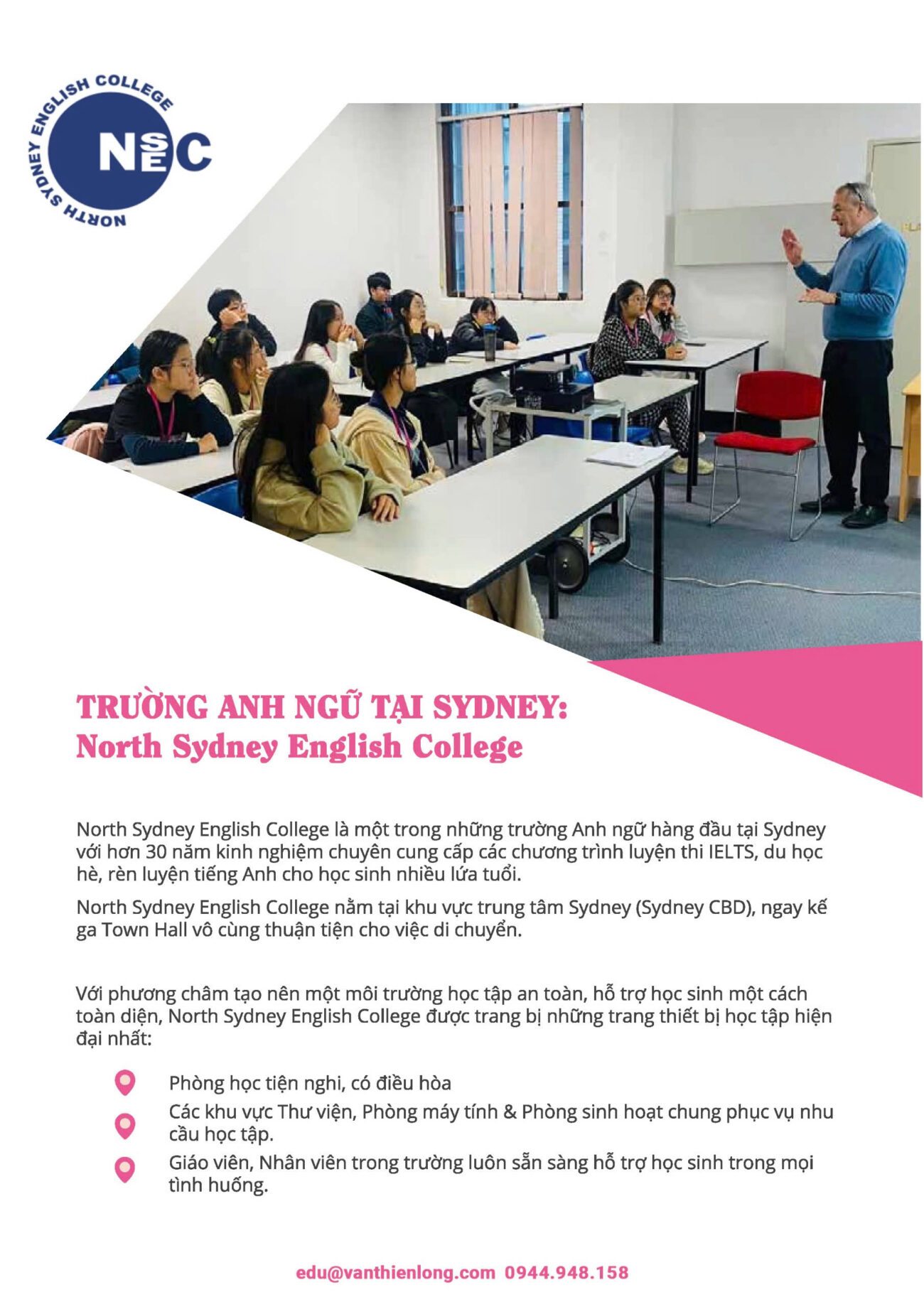 NORTH SYDNEY ENGLISH COLLEGE
NSEC

TRƯỜNG ANH NGỮ TẠI SYDNEY:
North Sydney English College

North Sydney English College là một trong những trường Anh ngữ hàng đầu tại Sydney với hơn 30 năm kinh nghiệm chuyên cung cấp các chương trình luyện thi IELTS, du học hè, rèn luyện tiếng Anh cho học sinh nhiều lứa tuổi.

North Sydney English College nằm tại khu vực trung tâm Sydney (Sydney CBD), ngay kế ga Town Hall vô cùng thuận tiện cho việc di chuyển.

Với phương châm tạo nên một môi trường học tập an toàn, hỗ trợ học sinh một cách toàn diện, North Sydney English College được trang bị những trang thiết bị học tập hiện đại nhất:

Phòng học tiện nghi, có điều hòa
Các khu vực Thư viện, Phòng máy tính & Phòng sinh hoạt chung phục vụ nhu cầu học tập.
Giáo viên, Nhân viên trong trường luôn sẵn sàng hỗ trợ học sinh trong mọi tình huống.

edu@vanthienlong.com 0944.948.158